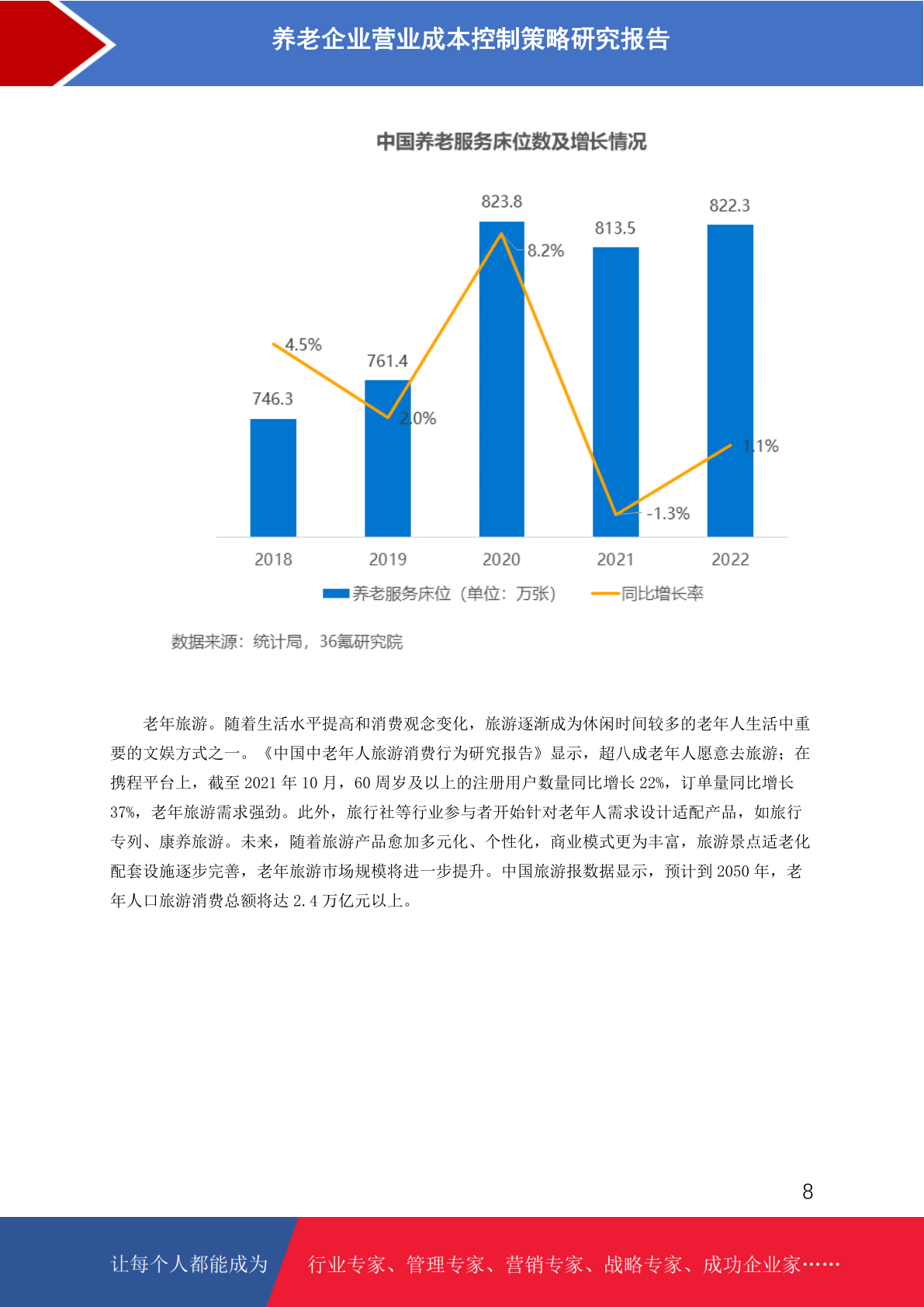 养老企业营业成本控制策略研究报告

中国养老服务床位数及增长情况

823.8
822.3
813.5
8.2%
4.5%
761.4
746.3
2.0%
1.1%
-1.3%

2018 2019 2020 2021 2022

养老服务床位（单位：万张） 同比增长率

数据来源：统计局，36氪研究院

老年旅游。随着生活水平提高和消费观念变化，旅游逐渐成为休闲时间较多的老年人生活中重要的文娱方式之一。《中国中老年人旅游消费行为研究报告》显示，超八成老年人愿意去旅游；在携程平台上，截至 2021 年 10 月，60 周岁及以上的注册用户数量同比增长 22%，订单量同比增长 37%，老年旅游需求强劲。此外，旅行社等行业参与者开始针对老年人需求设计适配产品，如旅行专列、康养旅游。未来，随着旅游产品愈加多元化、个性化，商业模式更为丰富，旅游景点适老化配套设施逐步完善，老年旅游市场规模将进一步提升。中国旅游报数据显示，预计到 2050 年，老年人口旅游消费总额将达 2.4 万亿元以上。

8

让每个人都能成为 行业专家、管理专家、营销专家、战略专家、成功企业家……